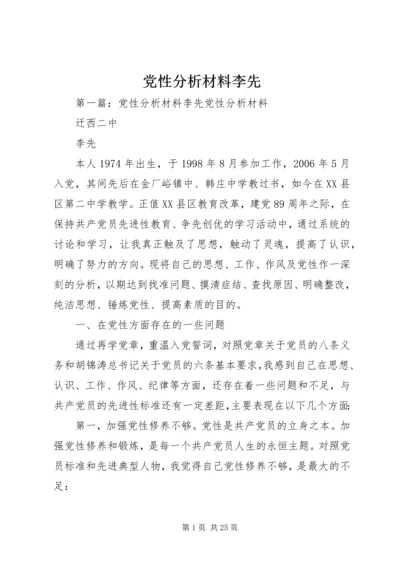 党性分析材料李先

第一篇：党性分析材料李先党性分析材料

迁西二中

李先

本人1974年出生，于1998年8月参加工作，2006年5月入党，其间先后在金厂峪镇中、韩庄中学教过书，如今在XX县区第二中学教学。正值XX县区教育改革，建党89周年之际，在保持共产党员先进性教育、争先创优的学习活动中，通过系统的讨论和学习，让我真正触及了思想，触动了灵魂，提高了认识，明确了努力的方向。现将自己的思想、工作、作风及党性作一深刻的分析，以期达到找准问题、摸清症结、查找原因、明确整改，纯洁思想、锤炼党性、提高素质的目的。

一、在党性方面存在的一些问题

通过再学党章，重温入党誓词，对照党章关于党员的八条义务和胡锦涛总书记关于党员的六条基本要求，我感到自己在思想、认识、工作、作风、纪律等方面，还存在着一些问题和不足，与共产党员的先进性标准还有一定差距，主要表现在以下几个方面：

第一，加强党性修养不够。党性是共产党员的立身之本。加强党性修养和锻炼，是每一个共产党员人生的永恒主题。对照党员标准和先进典型人物，我觉得自己党性修养不够，是最大的不足：

第1页 共25页